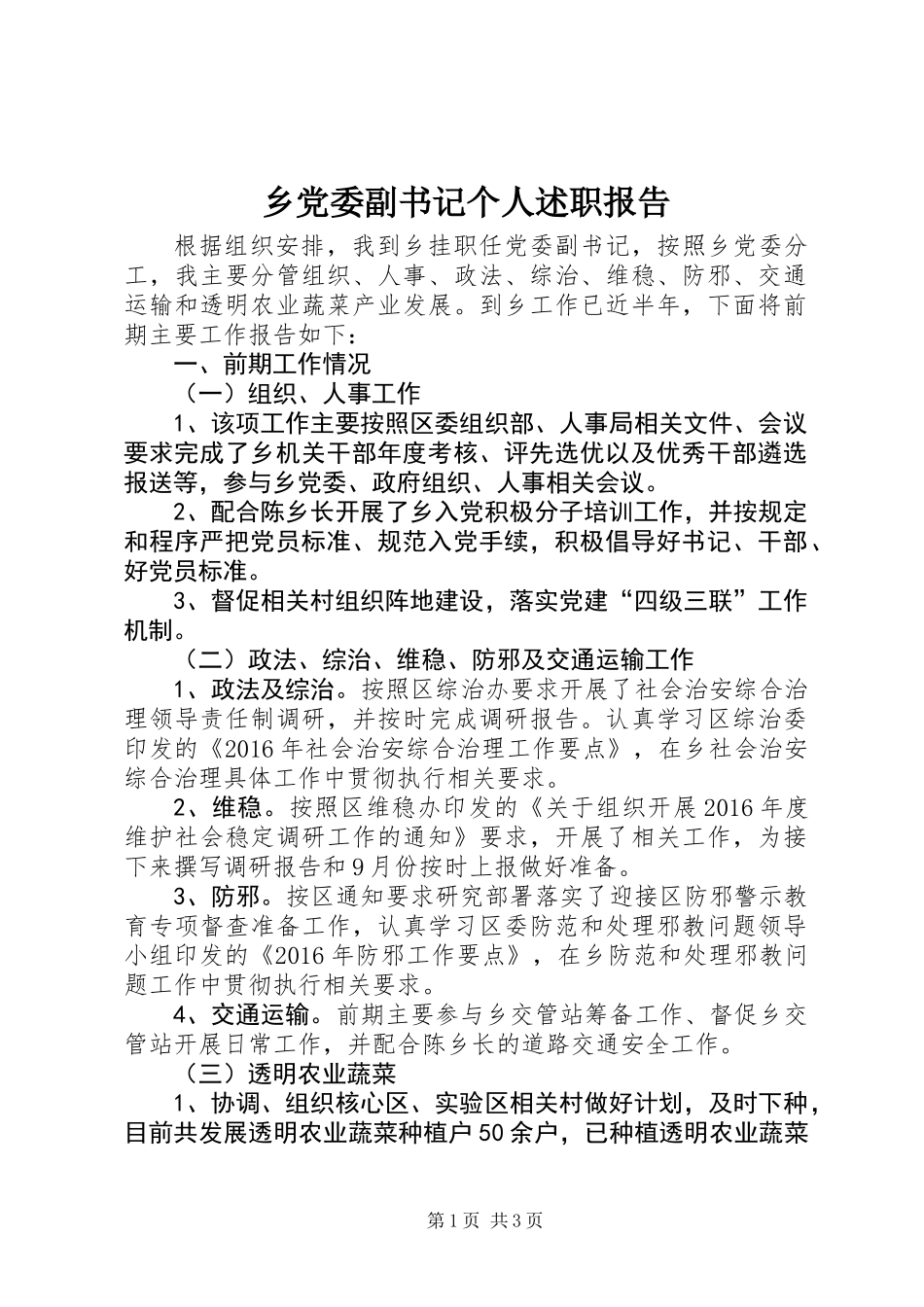 乡党委副书记个人述职报告

根据组织安排，我到乡挂职任党委副书记，按照乡党委分工，我主要分管组织、人事、政法、综治、维稳、防邪、交通运输和透明农业蔬菜产业发展。到乡工作已近半年，下面将前期主要工作报告如下：

一、前期工作情况

（一）组织、人事工作

1、该项工作主要按照区委组织部、人事局相关文件、会议要求完成了乡机关干部年度考核、评先选优以及优秀干部遴选报送等，参与乡党委、政府组织、人事相关会议。

2、配合陈乡长开展了乡入党积极分子培训工作，并按规定和程序严把党员标准、规范入党手续，积极倡导好书记、干部、好党员标准。

3、督促相关村组织阵地建设，落实党建“四级三联”工作机制。

（二）政法、综治、维稳、防邪及交通运输工作

1、政法及综治。按照区综治办要求开展了社会治安综合治理领导责任制调研，并按时完成调研报告。认真学习区综治委印发的《2016年社会治安综合治理工作要点》，在乡社会治安综合治理具体工作中贯彻执行相关要求。

2、维稳。按照区维稳办印发的《关于组织开展2016年度维护社会稳定调研工作的通知》要求，开展了相关工作，为接下来撰写调研报告和9月份按时上报做好准备。

3、防邪。按区通知要求研究部署落实了迎接区防邪警示教育专项督查准备工作，认真学习区委防范和处理邪教问题领导小组印发的《2016年防邪工作要点》，在乡防范和处理邪教问题工作中贯彻执行相关要求。

4、交通运输。前期主要参与乡交管站筹备工作、督促乡交管站开展日常工作，并配合陈乡长的道路交通安全工作。

（三）透明农业蔬菜

1、协调、组织核心区、实验区相关村做好计划，及时下种，目前共发展透明农业蔬菜种植户50余户，已种植透明农业蔬菜

第1页 共3页